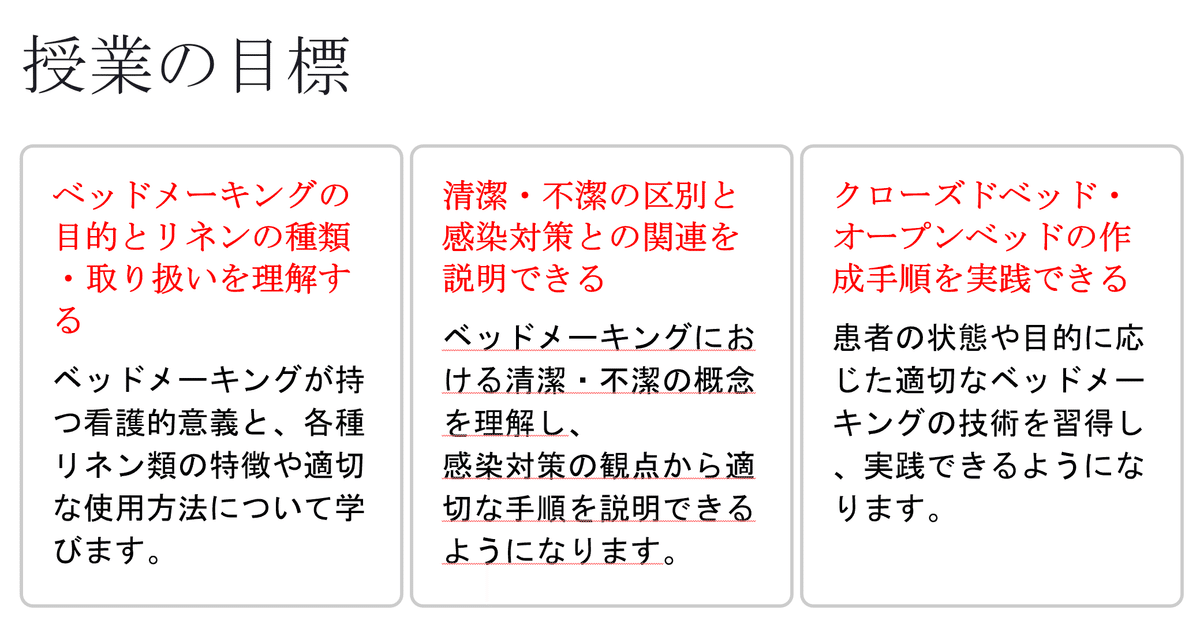 授業の目標

ベッドメーキングの目的とリネンの種類・取り扱いを理解する

ベッドメーキングが持つ看護的意義と、各種リネン類の特徴や適切な使用方法について学びます。

清潔・不潔の区別と感染対策との関連を説明できる

ベッドメーキングにおける清潔・不潔の概念を理解し、感染対策の観点から適切な手順を説明できるようになります。

クローズドベッド・オープンベッドの作成手順を実践できる

患者の状態や目的に応じた適切なベッドメーキングの技術を習得し、実践できるようになります。